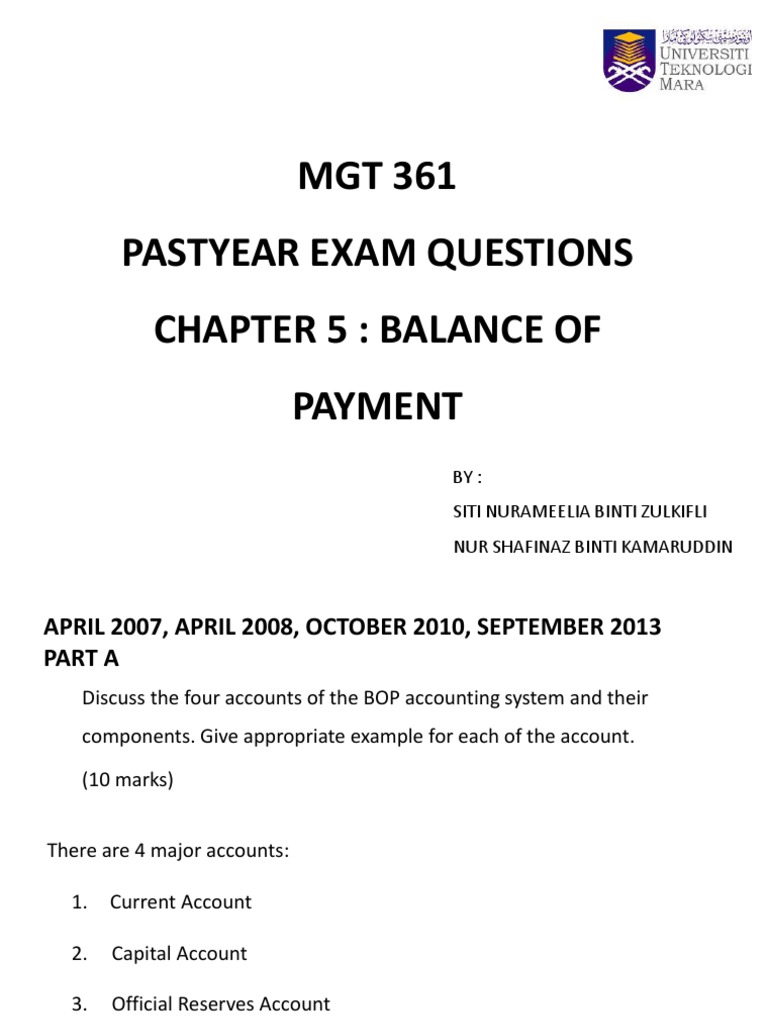 UNIVERSITI
TEKNOLOGI
MARA

MGT 361

PASTYEAR EXAM QUESTIONS

CHAPTER 5 : BALANCE OF PAYMENT

BY :
SITI NURAMEELIA BINTI ZULKIFLI
NUR SHAFINAZ BINTI KAMARUDDIN

APRIL 2007, APRIL 2008, OCTOBER 2010, SEPTEMBER 2013
PART A

Discuss the four accounts of the BOP accounting system and their components. Give appropriate example for each of the account.

(10 marks)

There are 4 major accounts:

1. Current Account

2. Capital Account

3. Official Reserves Account